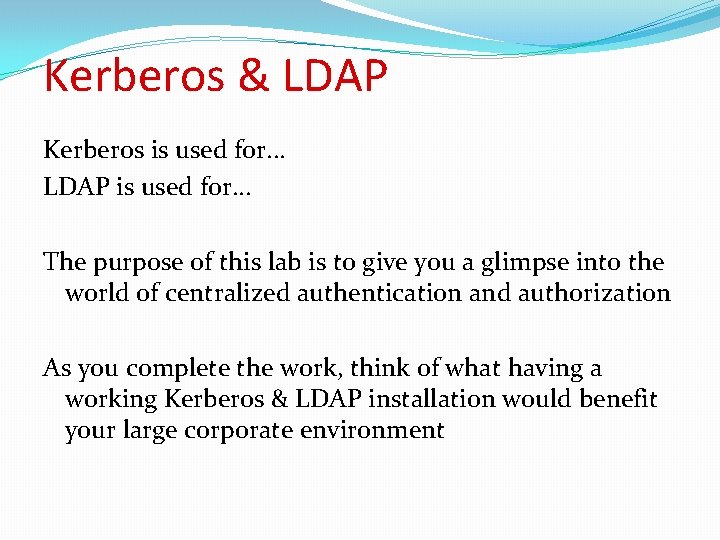 Kerberos & LDAP

Kerberos is used for…
LDAP is used for…

The purpose of this lab is to give you a glimpse into the world of centralized authentication and authorization

As you complete the work, think of what having a working Kerberos & LDAP installation would benefit your large corporate environment